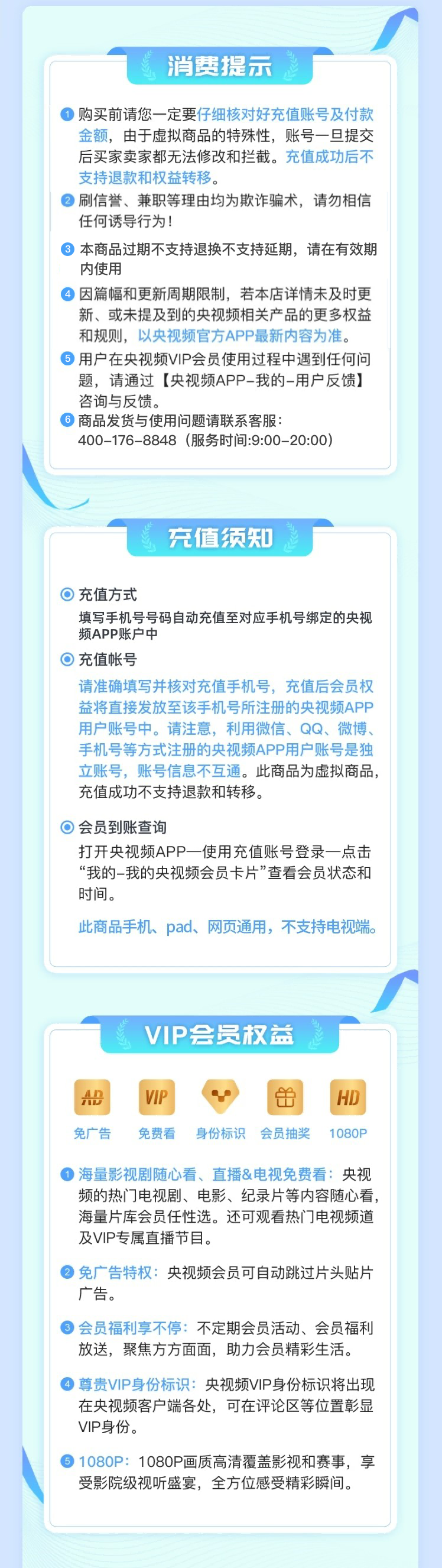 消费提示

1 购买前请您一定要仔细核对好充值账号及付款金额，由于虚拟商品的特殊性，账号一旦提交后买家卖家都无法修改和拦截。充值成功后不支持退款和权益转移。

2 刷信誉、兼职等理由均为欺诈骗术，请勿相信任何诱导行为！

3 本商品过期不支持退换不支持延期，请在有效期内使用

4 因篇幅和更新周期限制，若本店详情未及时更新、或未提及到的央视频相关产品的更多权益和规则，以央视频官方APP最新内容为准。

5 用户在央视频VIP会员使用过程中遇到任何问题，请通过【央视频APP-我的-用户反馈】咨询与反馈。

6 商品发货与使用问题请联系客服：400-176-8848（服务时间:9:00-20:00）

充值须知

充值方式
填写手机号号码自动充值至对应手机号绑定的央视频APP账户中

充值帐号
请准确填写并核对充值手机号，充值后会员权益将直接发放至该手机号所注册的央视频APP用户账号中。请注意，利用微信、QQ、微博、手机号等方式注册的央视频APP用户账号是独立账号，账号信息不互通。此商品为虚拟商品，充值成功不支持退款和转移。

会员到账查询
打开央视频APP—使用充值账号登录—点击“我的-我的央视频会员卡片”查看会员状态和时间。

此商品手机、pad、网页通用，不支持电视端。

VIP会员权益

AD 免广告
VIP 免费看
身份标识
会员抽奖
HD 1080P

1 海量影视剧随心看、直播&电视免费看：央视频的热门电视剧、电影、纪录片等内容随心看，海量片库会员任性选。还可观看热门电视频道及VIP专属直播节目。

2 免广告特权：央视频会员可自动跳过片头贴片广告。

3 会员福利享不停：不定期会员活动、会员福利放送，聚焦方方面面，助力会员精彩生活。

4 尊贵VIP身份标识：央视频VIP身份标识将出现在央视频客户端各处，可在评论区等位置彰显VIP身份。

5 1080P：1080P画质高清覆盖影视和赛事，享受影院级视听盛宴，全方位感受精彩瞬间。